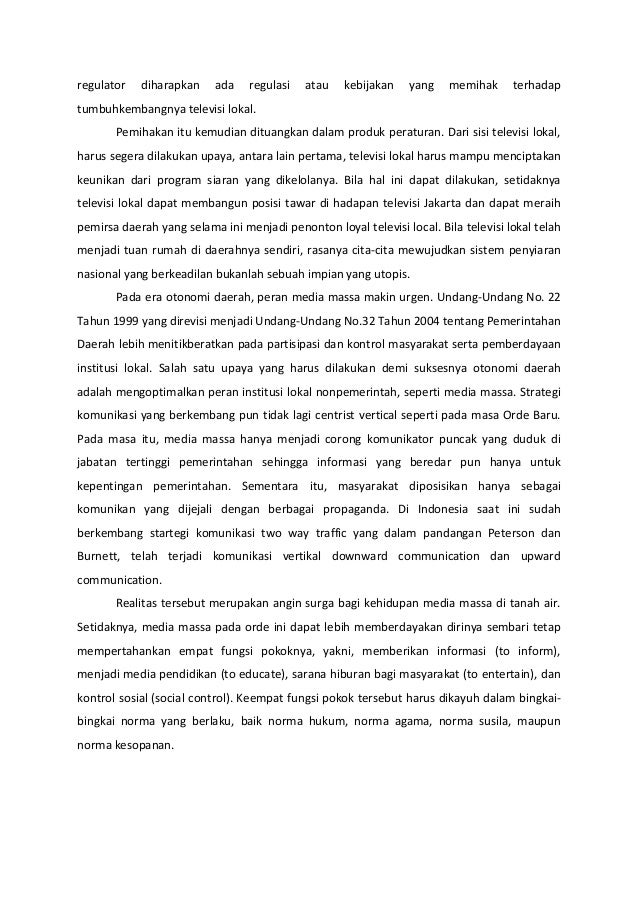 regulator diharapkan ada regulasi atau kebijakan yang memihak terhadap tumbuhkembangnya televisi lokal.

Pemihakan itu kemudian dituangkan dalam produk peraturan. Dari sisi televisi lokal, harus segera dilakukan upaya, antara lain pertama, televisi lokal harus mampu menciptakan keunikan dari program siaran yang dikelolanya. Bila hal ini dapat dilakukan, setidaknya televisi lokal dapat membangun posisi tawar di hadapan televisi Jakarta dan dapat meraih pemirsa daerah yang selama ini menjadi penonton loyal televisi local. Bila televisi lokal telah menjadi tuan rumah di daerahnya sendiri, rasanya cita-cita mewujudkan sistem penyiaran nasional yang berkeadilan bukanlah sebuah impian yang utopis.

Pada era otonomi daerah, peran media massa makin urgen. Undang-Undang No. 22 Tahun 1999 yang direvisi menjadi Undang-Undang No.32 Tahun 2004 tentang Pemerintahan Daerah lebih menitikberatkan pada partisipasi dan kontrol masyarakat serta pemberdayaan institusi lokal. Salah satu upaya yang harus dilakukan demi suksesnya otonomi daerah adalah mengoptimalkan peran institusi lokal nonpemerintah, seperti media massa. Strategi komunikasi yang berkembang pun tidak lagi centrist vertical seperti pada masa Orde Baru. Pada masa itu, media massa hanya menjadi corong komunikator puncak yang duduk di jabatan tertinggi pemerintahan sehingga informasi yang beredar pun hanya untuk kepentingan pemerintahan. Sementara itu, masyarakat diposisikan hanya sebagai komunikan yang dijejali dengan berbagai propaganda. Di Indonesia saat ini sudah berkembang startegi komunikasi two way traffic yang dalam pandangan Peterson dan Burnett, telah terjadi komunikasi vertikal downward communication dan upward communication.

Realitas tersebut merupakan angin surga bagi kehidupan media massa di tanah air. Setidaknya, media massa pada orde ini dapat lebih memberdayakan dirinya sembari tetap mempertahankan empat fungsi pokoknya, yakni, memberikan informasi (to inform), menjadi media pendidikan (to educate), sarana hiburan bagi masyarakat (to entertain), dan kontrol sosial (social control). Keempat fungsi pokok tersebut harus dikayuh dalam bingkai-bingkai norma yang berlaku, baik norma hukum, norma agama, norma susila, maupun norma kesopanan.